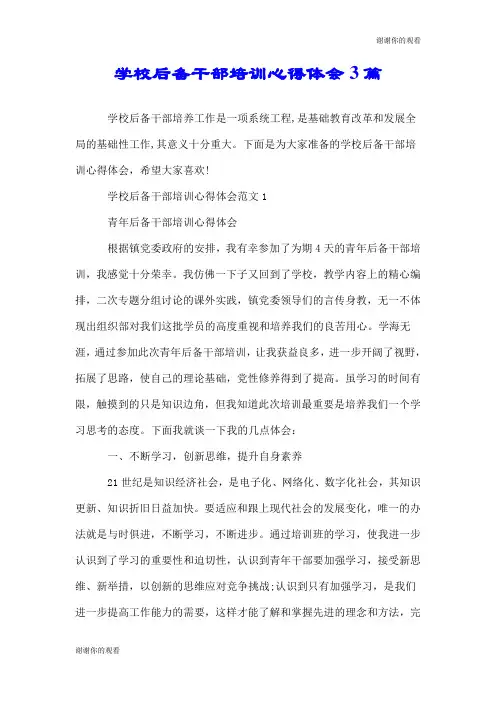 谢谢你的观看

学校后备干部培训心得体会3篇

学校后备干部培养工作是一项系统工程，是基础教育改革和发展全局的基础性工作，其意义十分重大。下面是为大家准备的学校后备干部培训心得体会，希望大家喜欢!

学校后备干部培训心得体会范文1

青年后备干部培训心得体会

根据镇党委政府的安排，我有幸参加了为期4天的青年后备干部培训，我感觉十分荣幸。我仿佛一下子又回到了学校，教学内容上的精心编排，二次专题分组讨论的课外实践，镇党委领导们的言传身教，无一不体现出组织部对我们这批学员的高度重视和培养我们的良苦用心。学海无涯，通过参加此次青年后备干部培训，让我获益良多，进一步开阔了视野，拓展了思路，使自己的理论基础，党性修养得到了提高。虽学习的时间有限，触摸到的只是知识边角，但我知道此次培训最重要是培养我们一个学习思考的态度。下面我就谈一下我的几点体会:

一、不断学习，创新思维，提升自身素养

21世纪是知识经济社会，是电子化、网络化、数字化社会，其知识更新、知识折旧日益加快。要适应和跟上现代社会的发展变化，唯一的办法就是与时俱进，不断学习，不断进步。通过培训班的学习，使我进一步认识到了学习的重要性和迫切性，认识到青年干部要加强学习，接受新思维、新举措，以创新的思维应对竞争挑战;认识到只有加强学习，是我们进一步提高工作能力的需要，这样才能了解和掌握先进的理念和方法，完

谢谢你的观看